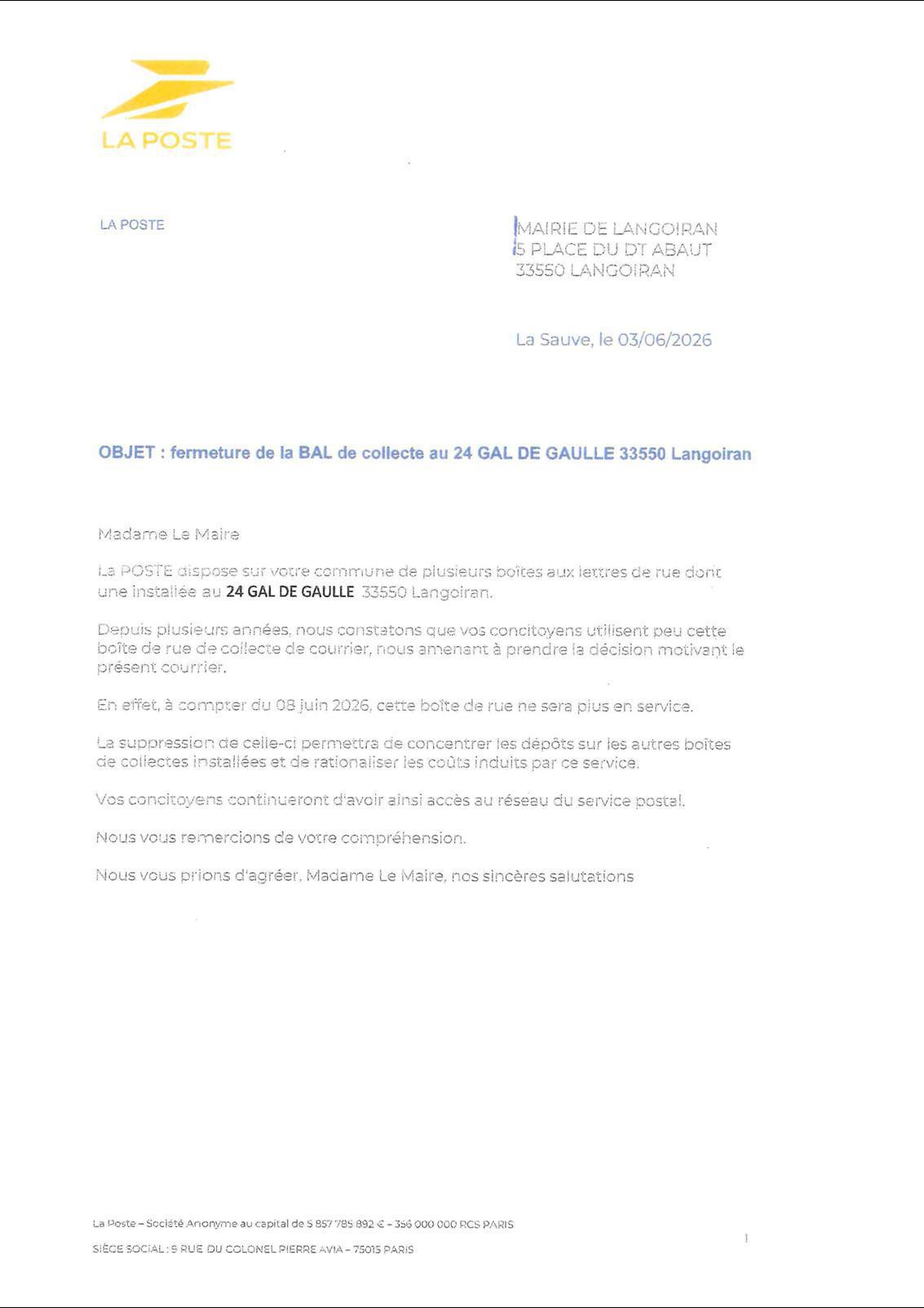 LA POSTE

LA POSTE

MAIRIE DE LANGOIRAN
5 PLACE DU DT ABAUT
33550 LANGOIRAN

La Sauve, le 03/06/2026

OBJET : fermeture de la BAL de collecte au 24 GAL DE GAULLE 33550 Langoiran

Madame Le Maire

La POSTE dispose sur votre commune de plusieurs boîtes aux lettres de rue dont une installée au 24 GAL DE GAULLE 33550 Langoiran.

Depuis plusieurs années, nous constatons que vos concitoyens utilisent peu cette boîte de rue de collecte de courrier, nous amenant à prendre la décision motivant le présent courrier.

En effet, à compter du 08 juin 2026, cette boîte de rue ne sera plus en service.

La suppression de celle-ci permettra de concentrer les dépôts sur les autres boîtes de collectes installées et de rationaliser les coûts induits par ce service.

Vos concitoyens continueront d'avoir ainsi accès au réseau du service postal.

Nous vous remercions de votre compréhension.

Nous vous prions d'agréer, Madame Le Maire, nos sincères salutations

La Poste – Société Anonyme au capital de 5 857 785 892 € – 356 000 000 RCS PARIS
SIÈGE SOCIAL : 9 RUE DU COLONEL PIERRE AVIA – 75015 PARIS